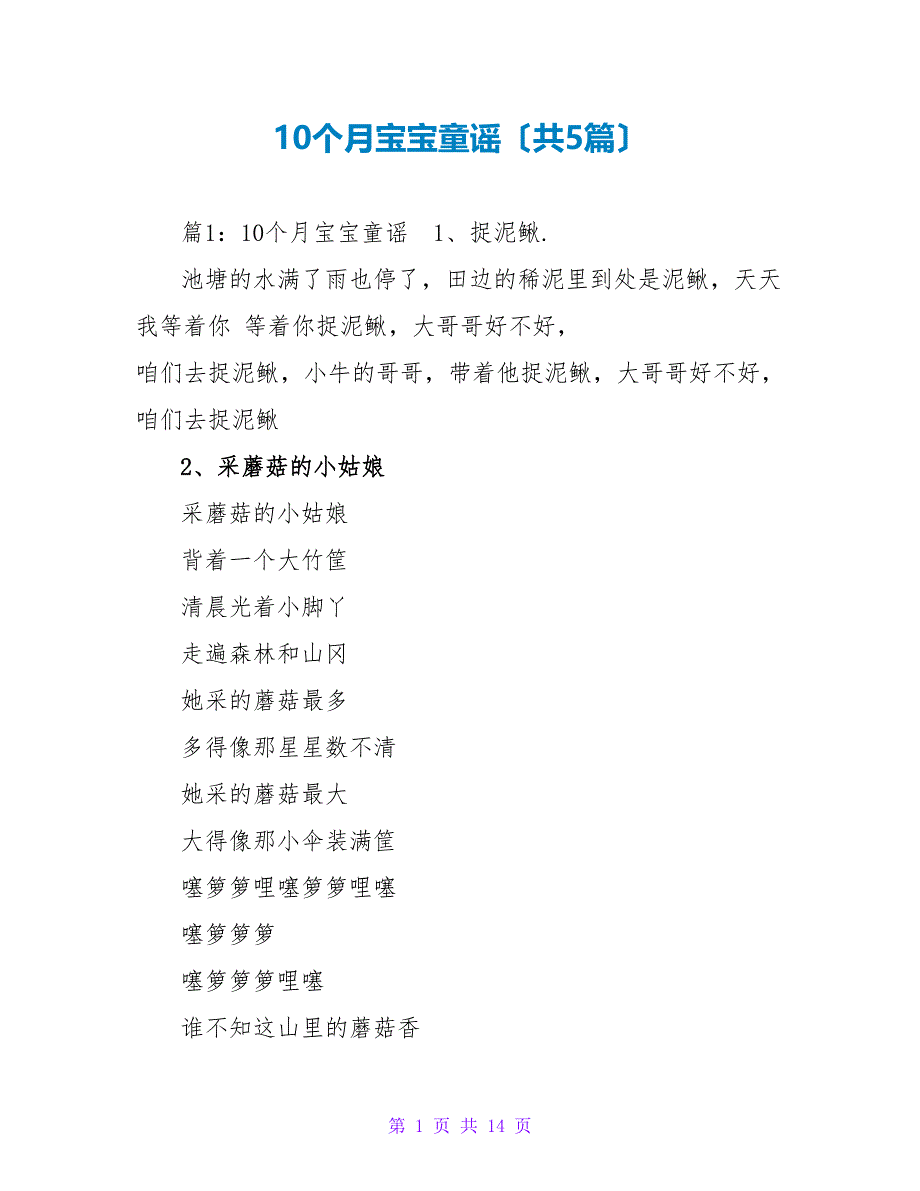 10个月宝宝童谣〔共5篇〕

篇1：10个月宝宝童谣 1、捉泥鳅.

池塘的水满了雨也停了，田边的稀泥里到处是泥鳅，天天我等着你 等着你捉泥鳅，大哥哥好不好，

咱们去捉泥鳅，小牛的哥哥，带着他捉泥鳅，大哥哥好不好，咱们去捉泥鳅

2、采蘑菇的小姑娘

采蘑菇的小姑娘

背着一个大竹筐

清晨光着小脚丫

走遍森林和山冈

她采的蘑菇最多

多得像那星星数不清

她采的蘑菇最大

大得像那小伞装满筐

噻箩箩哩噻箩箩哩噻

噻箩箩箩

噻箩箩箩哩噻

谁不知这山里的蘑菇香

第 1 页 共 14 页